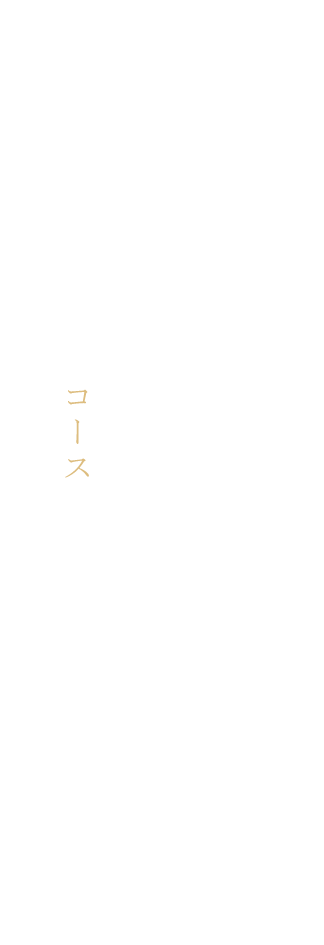 コース